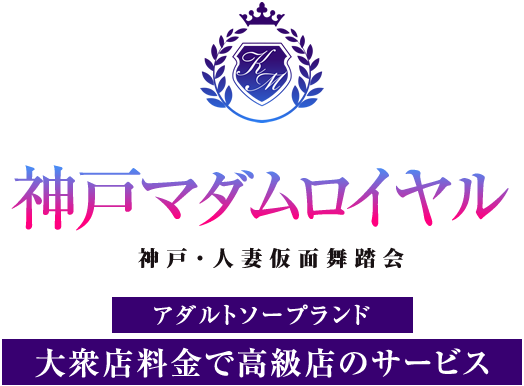 KM

神戸マダムロイヤル

神戸・人妻仮面舞踏会

アダルトソープランド

大衆店料金で高級店のサービス